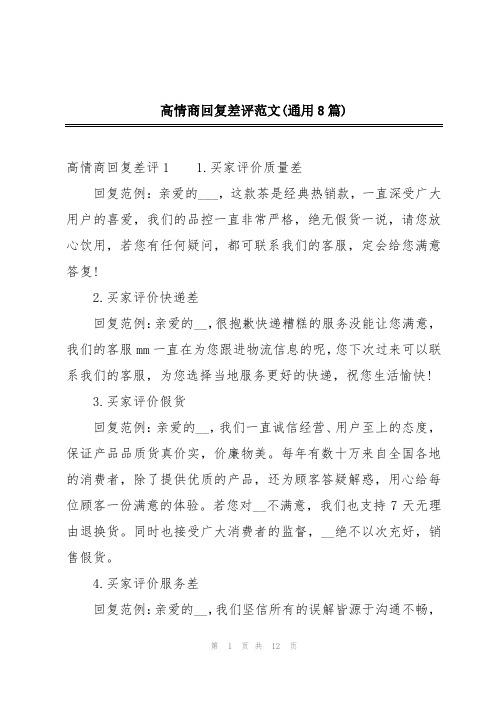 高情商回复差评范文(通用8篇)

高情商回复差评1　　1.买家评价质量差

回复范例：亲爱的___，这款茶是经典热销款，一直深受广大用户的喜爱，我们的品控一直非常严格，绝无假货一说，请您放心饮用，若您有任何疑问，都可联系我们的客服，定会给您满意答复！

2.买家评价快递差

回复范例：亲爱的__，很抱歉快递糟糕的服务没能让您满意，我们的客服mm一直在为您跟进物流信息的呢，您下次过来可以联系我们的客服，为您选择当地服务更好的快递，祝您生活愉快！

3.买家评价假货

回复范例：亲爱的__，我们一直诚信经营、用户至上的态度，保证产品品质货真价实，价廉物美。每年有数十万来自全国各地的消费者，除了提供优质的产品，还为顾客答疑解惑，用心给每位顾客一份满意的体验。若您对__不满意，我们也支持7天无理由退换货。同时也接受广大消费者的监督，__绝不以次充好，销售假货。

4.买家评价服务差

回复范例：亲爱的__，我们坚信所有的误解皆源于沟通不畅，

第 1 页 共 12 页